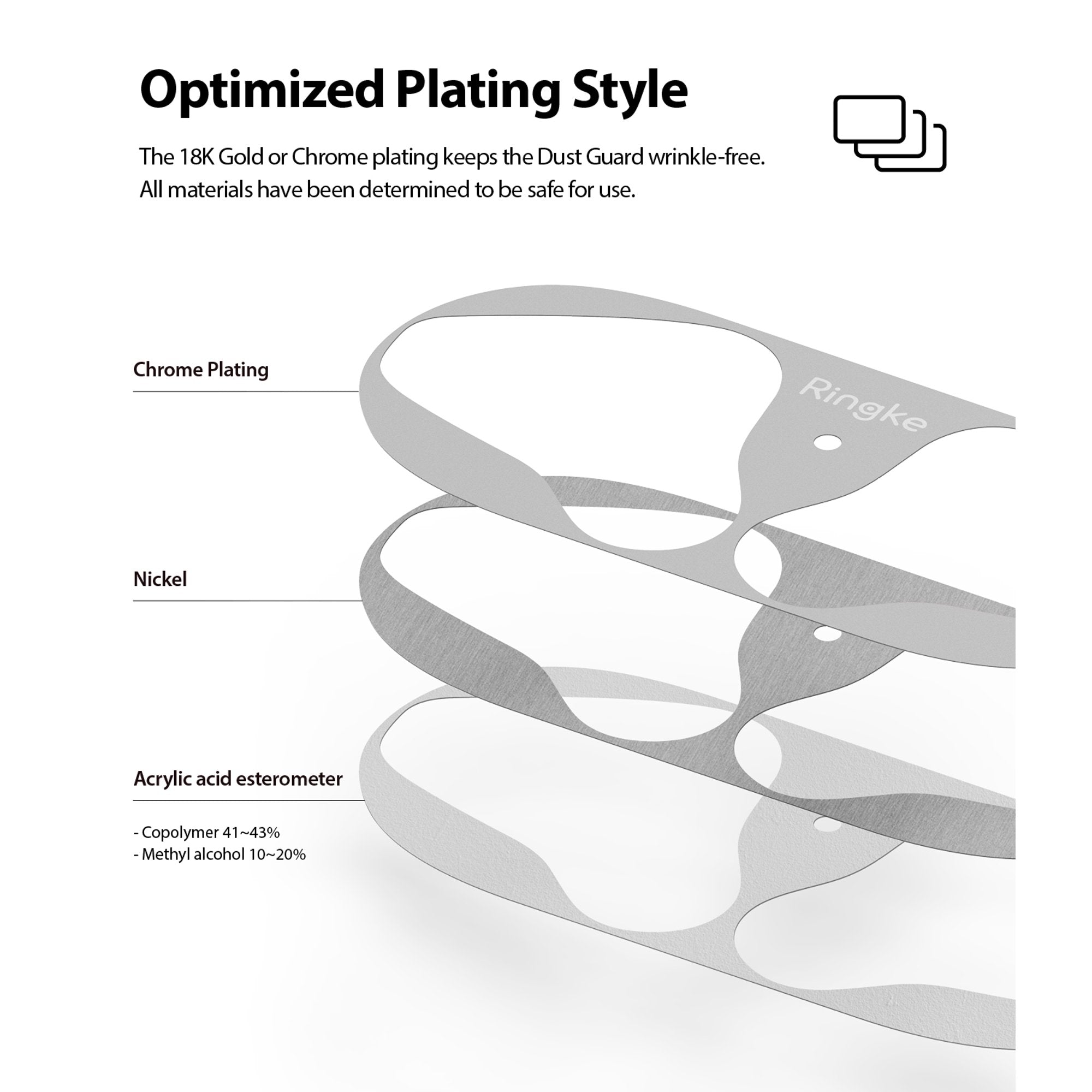 Optimized Plating Style

The 18K Gold or Chrome plating keeps the Dust Guard wrinkle-free.
All materials have been determined to be safe for use.

Chrome Plating

Ringke

Nickel

Acrylic acid esterometer

- Copolymer 41~43%
- Methyl alcohol 10~20%